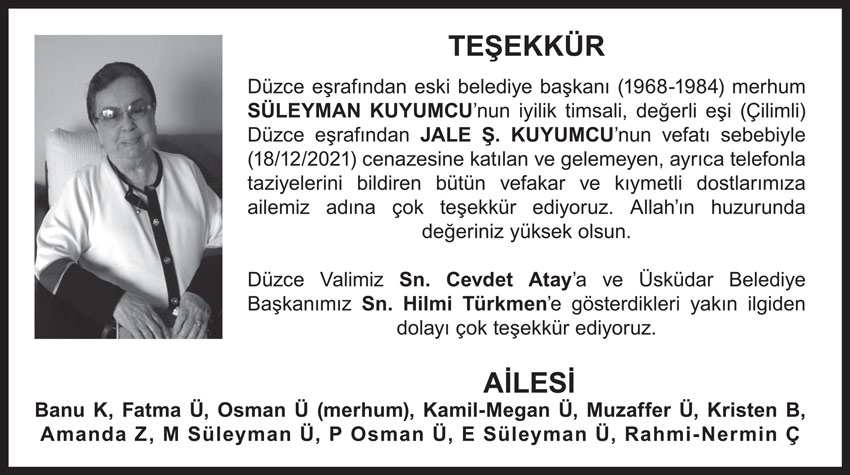 TEŞEKKÜR

Düzce eşrafından eski belediye başkanı (1968-1984) merhum SÜLEYMAN KUYUMCU'nun iyilik timsali, değerli eşi (Çilimli) Düzce eşrafından JALE Ş. KUYUMCU'nun vefatı sebebiyle (18/12/2021) cenazesine katılan ve gelemeyen, ayrıca telefonla taziyelerini bildiren bütün vefakar ve kıymetli dostlarımıza ailemiz adına çok teşekkür ediyoruz. Allah'ın huzurunda değeriniz yüksek olsun.

Düzce Valimiz Sn. Cevdet Atay'a ve Üsküdar Belediye Başkanımız Sn. Hilmi Türkmen'e gösterdikleri yakın ilgiden dolayı çok teşekkür ediyoruz.

AİLESİ

Banu K, Fatma Ü, Osman Ü (merhum), Kamil-Megan Ü, Muzaffer Ü, Kristen B,
Amanda Z, M Süleyman Ü, P Osman Ü, E Süleyman Ü, Rahmi-Nermin Ç